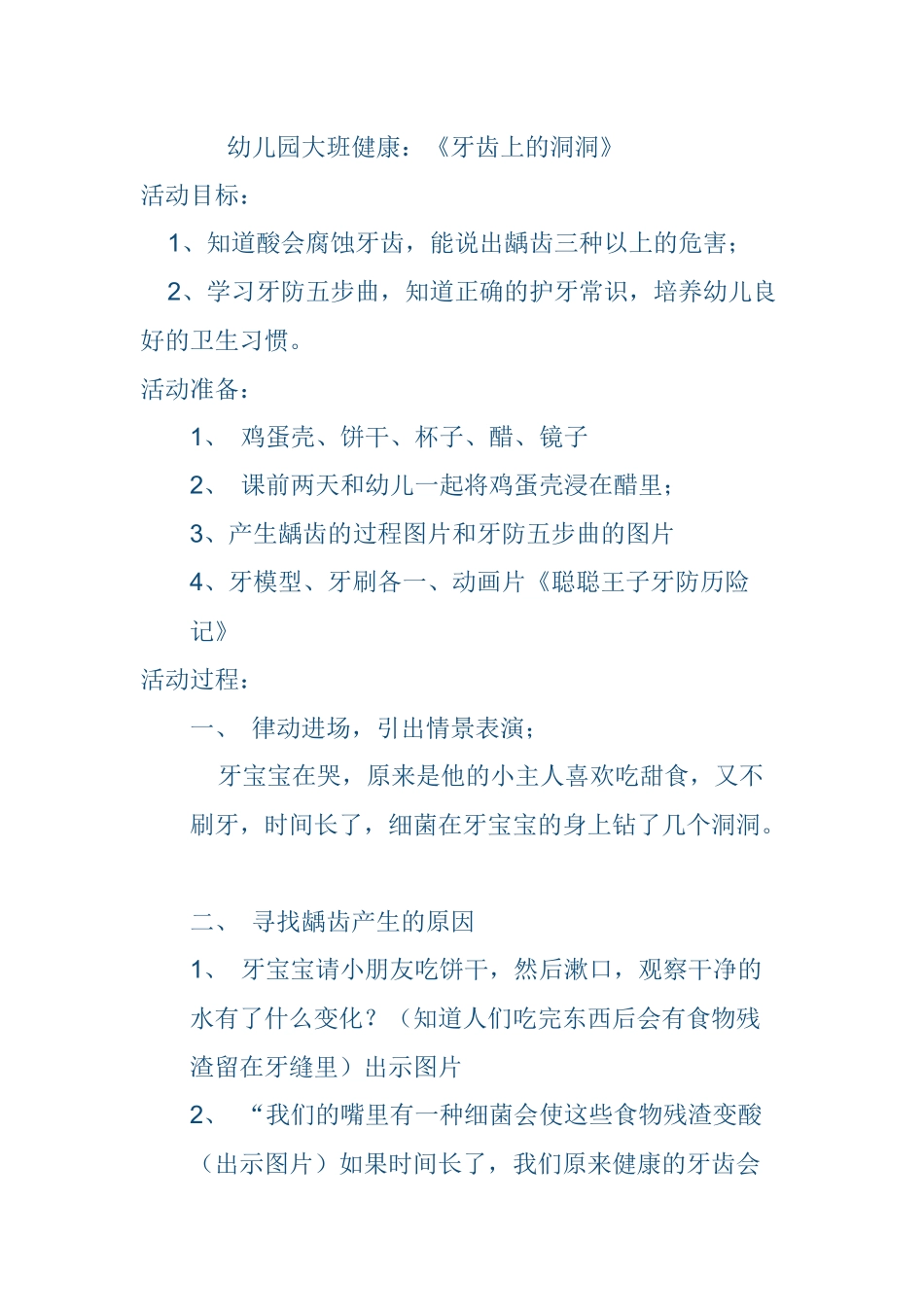 幼儿园大班健康：《牙齿上的洞洞》

活动目标：

1、知道酸会腐蚀牙齿，能说出龋齿三种以上的危害；

2、学习牙防五步曲，知道正确的护牙常识，培养幼儿良好的卫生习惯。

活动准备：

1、 鸡蛋壳、饼干、杯子、醋、镜子

2、 课前两天和幼儿一起将鸡蛋壳浸在醋里；

3、产生龋齿的过程图片和牙防五步曲的图片

4、牙模型、牙刷各一、动画片《聪聪王子牙防历险记》

活动过程：

一、 律动进场，引出情景表演；

牙宝宝在哭，原来是他的小主人喜欢吃甜食，又不刷牙，时间长了，细菌在牙宝宝的身上钻了几个洞洞。

二、 寻找龋齿产生的原因

1、 牙宝宝请小朋友吃饼干，然后漱口，观察干净的水有了什么变化？（知道人们吃完东西后会有食物残渣留在牙缝里）出示图片

2、 “我们的嘴里有一种细菌会使这些食物残渣变酸（出示图片）如果时间长了，我们原来健康的牙齿会